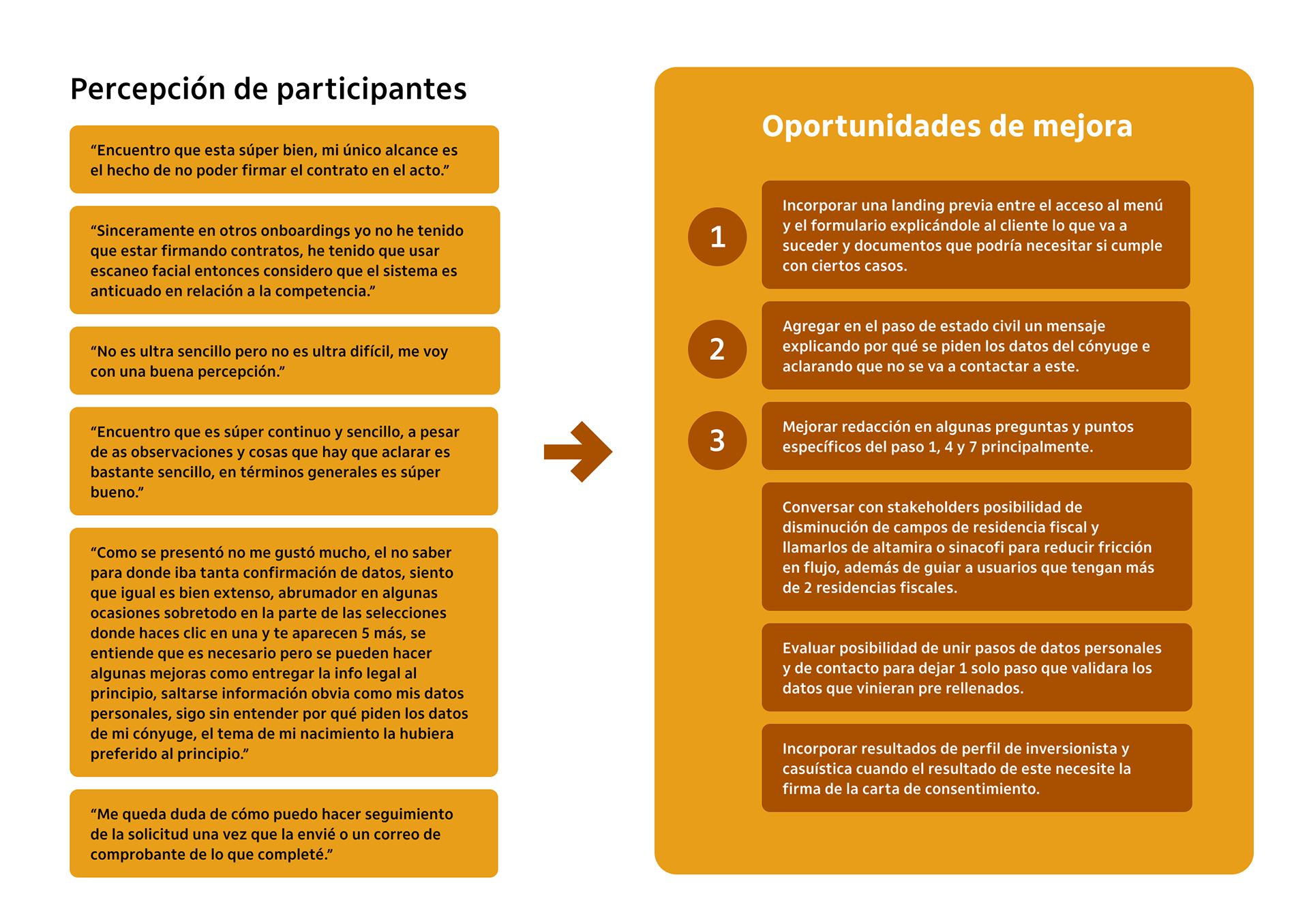 Percepción de participantes

“Encuentro que esta súper bien, mi único alcance es el hecho de no poder firmar el contrato en el acto.”

“Sinceramente en otros onboardings yo no he tenido que estar firmando contratos, he tenido que usar escaneo facial entonces considero que el sistema es anticuado en relación a la competencia.”

“No es ultra sencillo pero no es ultra difícil, me voy con una buena percepción.”

“Encuentro que es súper continuo y sencillo, a pesar de as observaciones y cosas que hay que aclarar es bastante sencillo, en términos generales es súper bueno.”

“Como se presentó no me gustó mucho, el no saber para donde iba tanta confirmación de datos, siento que igual es bien extenso, abrumador en algunas ocasiones sobretodo en la parte de las selecciones donde haces clic en una y te aparecen 5 más, se entiende que es necesario pero se pueden hacer algunas mejoras como entregar la info legal al principio, saltarse información obvia como mis datos personales, sigo sin entender por qué piden los datos de mi cónyuge, el tema de mi nacimiento la hubiera preferido al principio.”

“Me queda duda de cómo puedo hacer seguimiento de la solicitud una vez que la envié o un correo de comprobante de lo que completé.”

Oportunidades de mejora

1

Incorporar una landing previa entre el acceso al menú y el formulario explicándole al cliente lo que va a suceder y documentos que podría necesitar si cumple con ciertos casos.

2

Agregar en el paso de estado civil un mensaje explicando por qué se piden los datos del cónyuge e aclarando que no se va a contactar a este.

3

Mejorar redacción en algunas preguntas y puntos específicos del paso 1, 4 y 7 principalmente.

Conversar con stakeholders posibilidad de disminución de campos de residencia fiscal y llamarlos de altamira o sinacofi para reducir fricción en flujo, además de guiar a usuarios que tengan más de 2 residencias fiscales.

Evaluar posibilidad de unir pasos de datos personales y de contacto para dejar 1 solo paso que validara los datos que vinieran pre rellenados.

Incorporar resultados de perfil de inversionista y casuística cuando el resultado de este necesite la firma de la carta de consentimiento.